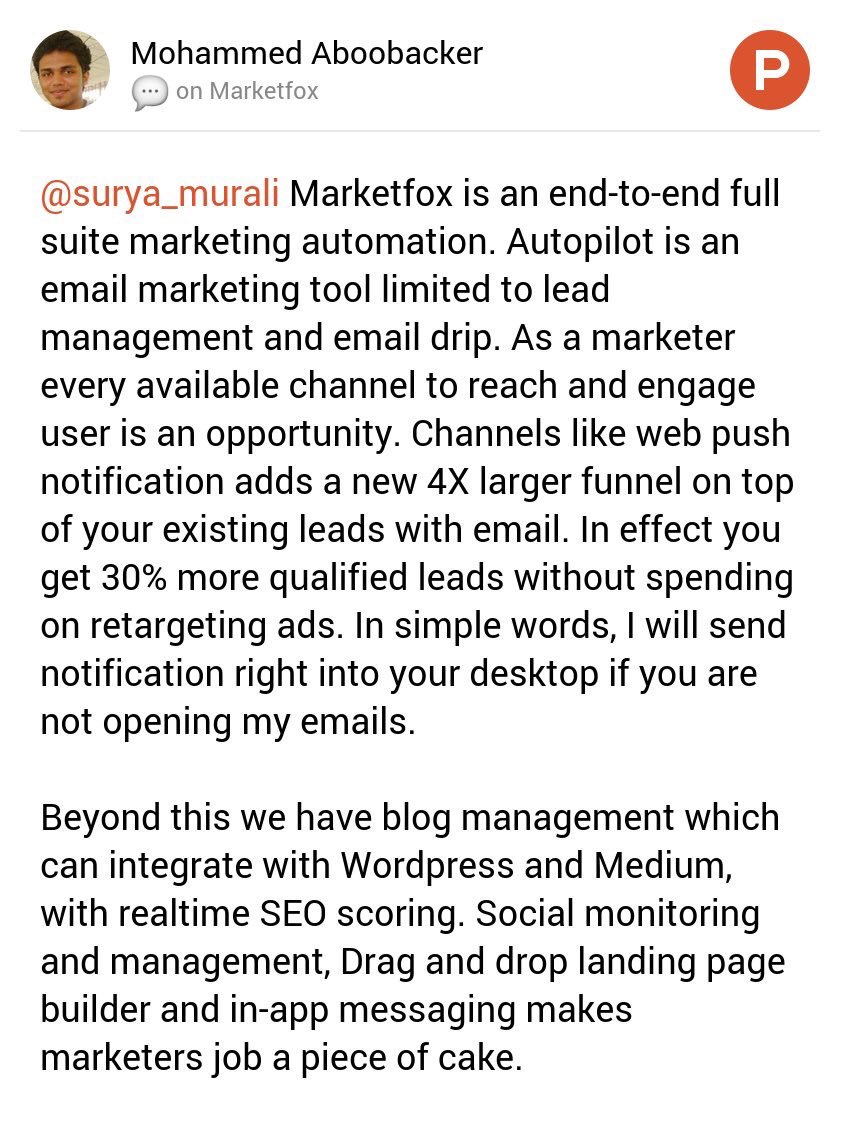 Mohammed Aboobacker
on Marketfox

P

@surya_murali Marketfox is an end-to-end full suite marketing automation. Autopilot is an email marketing tool limited to lead management and email drip. As a marketer every available channel to reach and engage user is an opportunity. Channels like web push notification adds a new 4X larger funnel on top of your existing leads with email. In effect you get 30% more qualified leads without spending on retargeting ads. In simple words, I will send notification right into your desktop if you are not opening my emails.

Beyond this we have blog management which can integrate with Wordpress and Medium, with realtime SEO scoring. Social monitoring and management, Drag and drop landing page builder and in-app messaging makes marketers job a piece of cake.